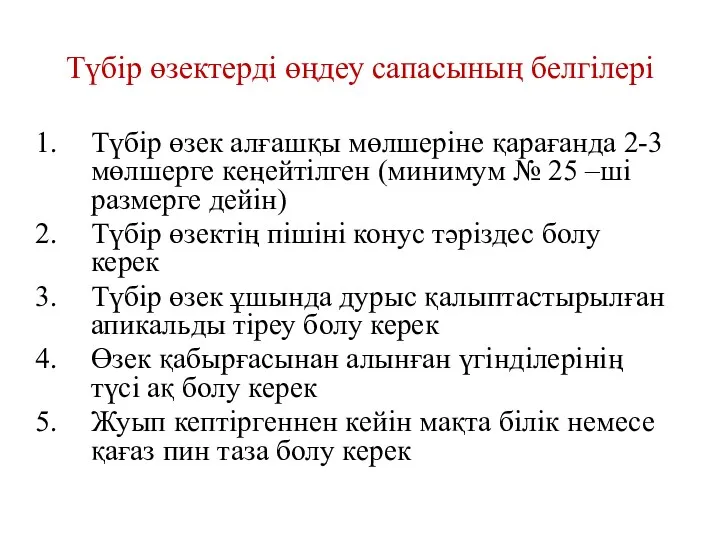 Түбір өзектерді өңдеу сапасының белгілері

1. Түбір өзек алғашқы мөлшеріне қарағанда 2-3 мөлшерге кеңейтілген (минимум № 25 –ші размерге дейін)
2. Түбір өзектің пішіні конус тәріздес болу керек
3. Түбір өзек ұшында дурыс қалыптастырылған апикальды тіреу болу керек
4. Өзек қабырғасынан алынған үгінділерінің түсі ақ болу керек
5. Жуып кептіргеннен кейін мақта білік немесе қағаз пин таза болу керек